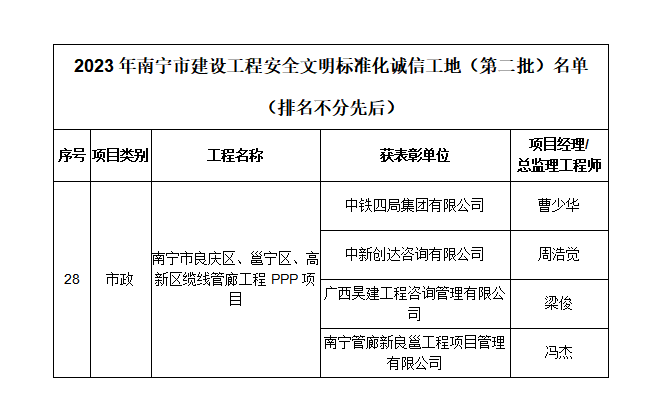 2023 年南宁市建设工程安全文明标准化诚信工地（第二批）名单

（排名不分先后）

| 序号 | 项目类别 | 工程名称 | 获表彰单位 | 项目经理/总监理工程师 |
|---|---|---|---|---|
| 28 | 市政 | 南宁市良庆区、邕宁区、高新区缆线管廊工程 PPP 项目 | 中铁四局集团有限公司 | 曹少华 |
| | | | 中新创达咨询有限公司 | 周浩觉 |
| | | | 广西昊建工程咨询管理有限公司 | 梁俊 |
| | | | 南宁管廊新良邕工程项目管理有限公司 | 冯杰 |